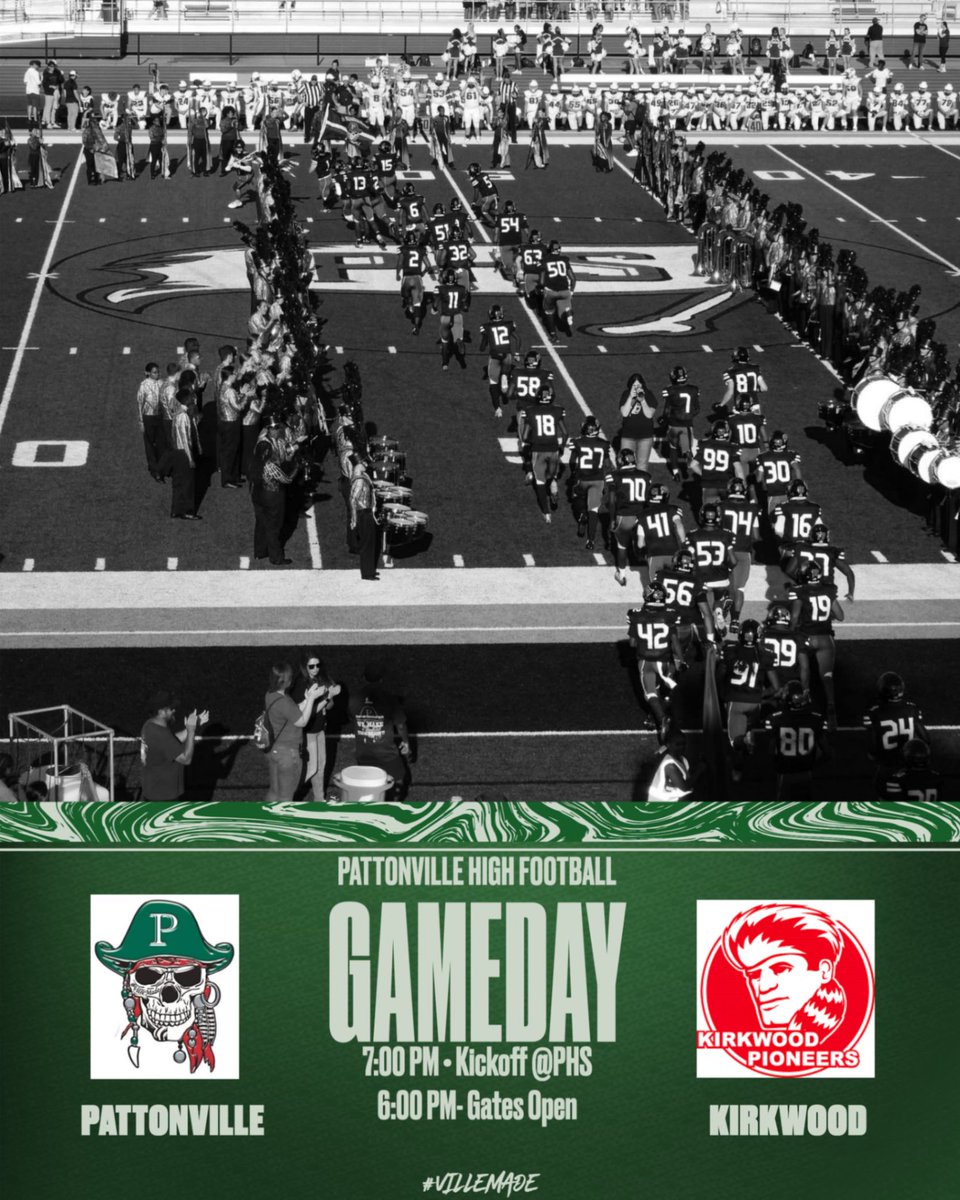 PATTONVILLE HIGH FOOTBALL

GAMEDAY

7:00 PM • Kickoff @PHS

6:00 PM- Gates Open

P

PATTONVILLE

KIRKWOOD PIONEERS

KIRKWOOD

#VILLEMADE